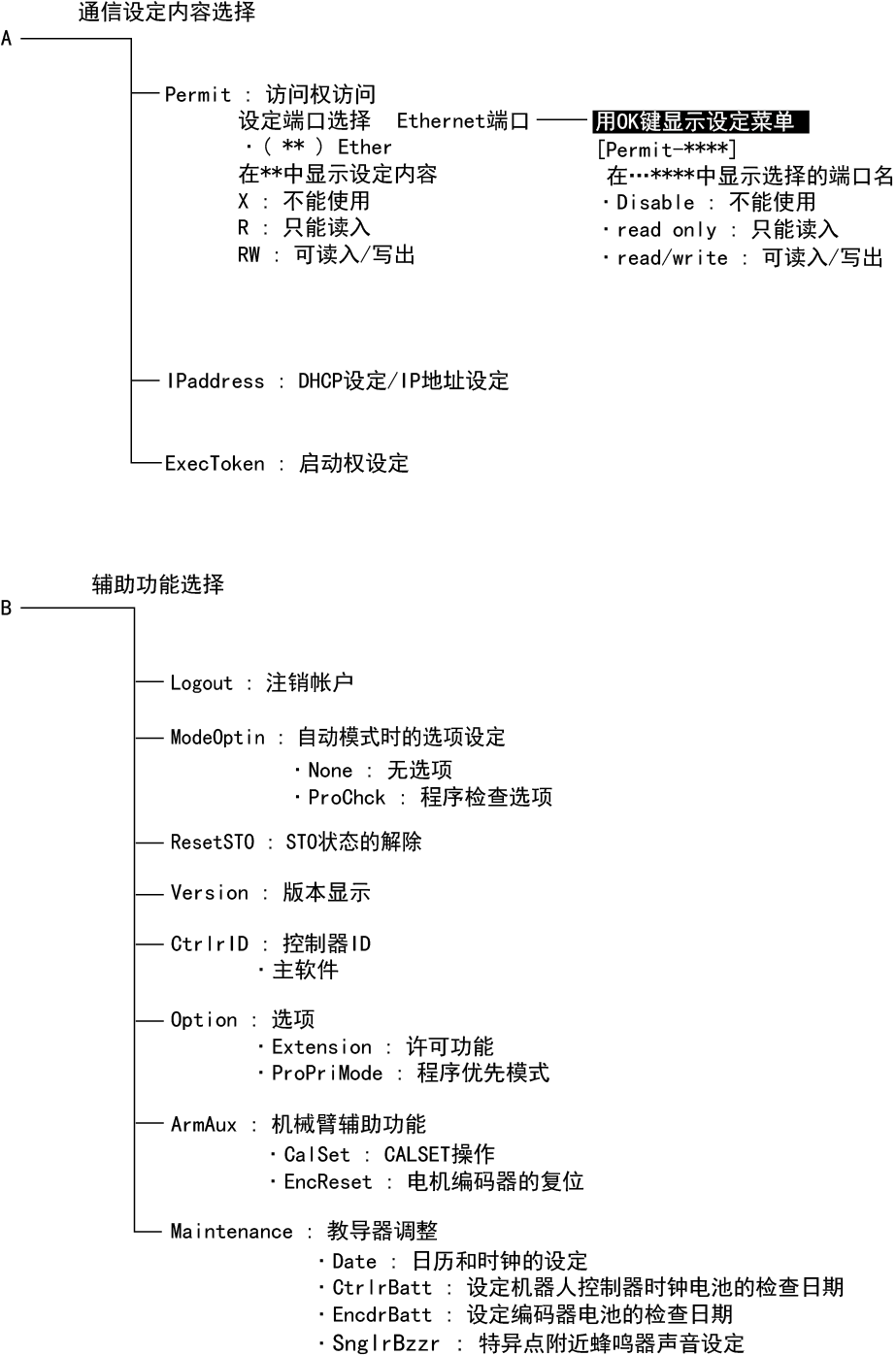 通信设定内容选择

A

Permit ： 访问权访问
设定端口选择　Ethernet端口
・（ ** ） Ether
在**中显示设定内容
X ： 不能使用
R ： 只能读入
RW ： 可读入/写出

用OK键显示设定菜单
[Permit-****]
在…****中显示选择的端口名
・Disable ： 不能使用
・read only ： 只能读入
・read/write ： 可读入/写出

IPaddress ： DHCP设定/IP地址设定

ExecToken ： 启动权设定

辅助功能选择

B

Logout ： 注销帐户

ModeOptin ： 自动模式时的选项设定
・None ： 无选项
・ProChck ： 程序检查选项

ResetSTO ： STO状态的解除

Version ： 版本显示

CtrlrID ： 控制器ID
・主软件

Option ： 选项
・Extension ： 许可功能
・ProPriMode ： 程序优先模式

ArmAux ： 机械臂辅助功能
・CalSet ： CALSET操作
・EncReset ： 电机编码器的复位

Maintenance ： 教导器调整
・Date ： 日历和时钟的设定
・CtrlrBatt ： 设定机器人控制器时钟电池的检查日期
・EncdrBatt ： 设定编码器电池的检查日期
・SnglrBzzr ： 特异点附近蜂鸣器声音设定